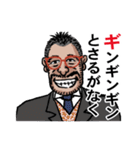 ギンギンギン
とさるがなく